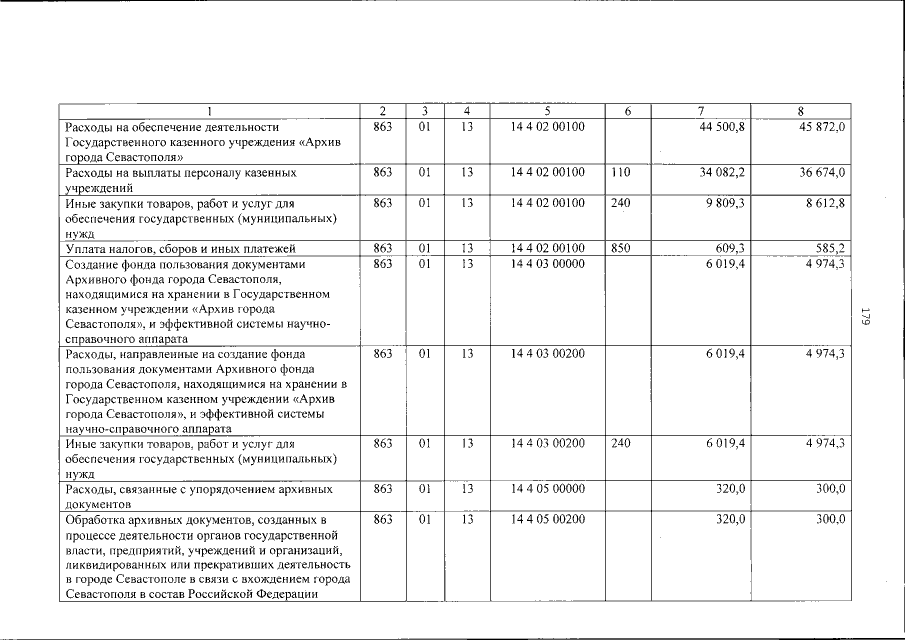 | 1 | 2 | 3 | 4 | 5 | 6 | 7 | 8 |
|---|---|---|---|---|---|---|---|
| Расходы на обеспечение деятельности Государственного казенного учреждения «Архив города Севастополя» | 863 | 01 | 13 | 14 4 02 00100 | | 44 500,8 | 45 872,0 |
| Расходы на выплаты персоналу казенных учреждений | 863 | 01 | 13 | 14 4 02 00100 | 110 | 34 082,2 | 36 674,0 |
| Иные закупки товаров, работ и услуг для обеспечения государственных (муниципальных) нужд | 863 | 01 | 13 | 14 4 02 00100 | 240 | 9 809,3 | 8 612,8 |
| Уплата налогов, сборов и иных платежей | 863 | 01 | 13 | 14 4 02 00100 | 850 | 609,3 | 585,2 |
| Создание фонда пользования документами Архивного фонда города Севастополя, находящимися на хранении в Государственном казенном учреждении «Архив города Севастополя», и эффективной системы научно-справочного аппарата | 863 | 01 | 13 | 14 4 03 00000 | | 6 019,4 | 4 974,3 |
| Расходы, направленные на создание фонда пользования документами Архивного фонда города Севастополя, находящимися на хранении в Государственном казенном учреждении «Архив города Севастополя», и эффективной системы научно-справочного аппарата | 863 | 01 | 13 | 14 4 03 00200 | | 6 019,4 | 4 974,3 |
| Иные закупки товаров, работ и услуг для обеспечения государственных (муниципальных) нужд | 863 | 01 | 13 | 14 4 03 00200 | 240 | 6 019,4 | 4 974,3 |
| Расходы, связанные с упорядочением архивных документов | 863 | 01 | 13 | 14 4 05 00000 | | 320,0 | 300,0 |
| Обработка архивных документов, созданных в процессе деятельности органов государственной власти, предприятий, учреждений и организаций, ликвидированных или прекративших деятельность в городе Севастополе в связи с вхождением города Севастополя в состав Российской Федерации | 863 | 01 | 13 | 14 4 05 00200 | | 320,0 | 300,0 |

179